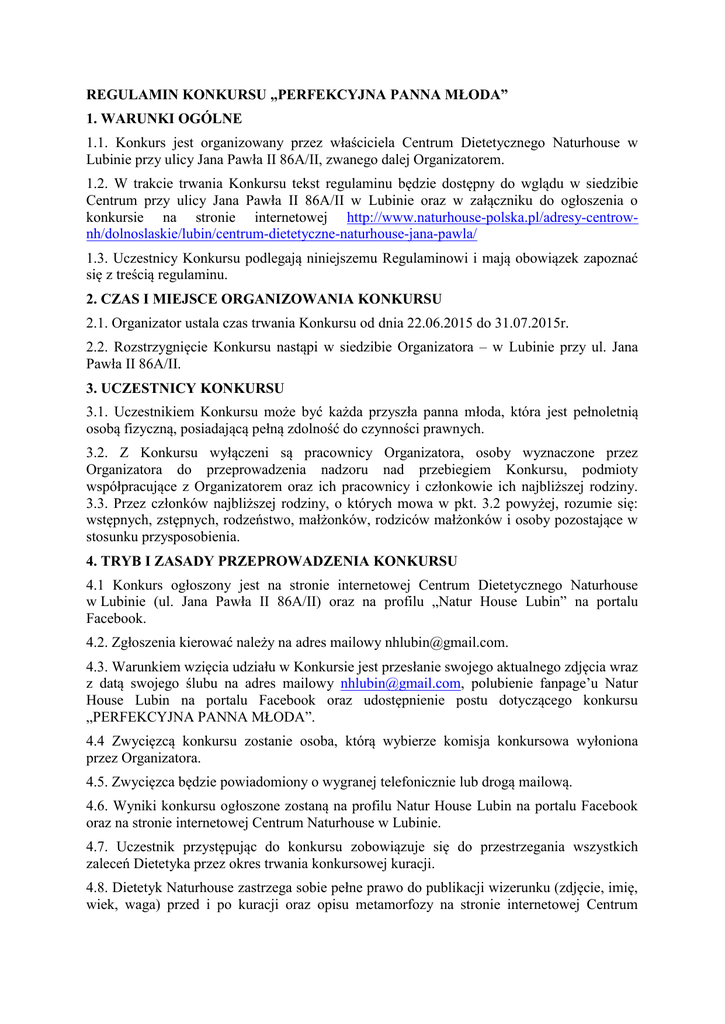 REGULAMIN KONKURSU „PERFEKCYJNA PANNA MŁODA”

1. WARUNKI OGÓLNE

1.1. Konkurs jest organizowany przez właściciela Centrum Dietetycznego Naturhouse w Lubinie przy ulicy Jana Pawła II 86A/II, zwanego dalej Organizatorem.

1.2. W trakcie trwania Konkursu tekst regulaminu będzie dostępny do wglądu w siedzibie Centrum przy ulicy Jana Pawła II 86A/II w Lubinie oraz w załączniku do ogłoszenia o konkursie na stronie internetowej http://www.naturhouse-polska.pl/adresy-centrow-nh/dolnoslaskie/lubin/centrum-dietetyczne-naturhouse-jana-pawla/

1.3. Uczestnicy Konkursu podlegają niniejszemu Regulaminowi i mają obowiązek zapoznać się z treścią regulaminu.

2. CZAS I MIEJSCE ORGANIZOWANIA KONKURSU

2.1. Organizator ustala czas trwania Konkursu od dnia 22.06.2015 do 31.07.2015r.

2.2. Rozstrzygnięcie Konkursu nastąpi w siedzibie Organizatora – w Lubinie przy ul. Jana Pawła II 86A/II.

3. UCZESTNICY KONKURSU

3.1. Uczestnikiem Konkursu może być każda przyszła panna młoda, która jest pełnoletnią osobą fizyczną, posiadającą pełną zdolność do czynności prawnych.

3.2. Z Konkursu wyłączeni są pracownicy Organizatora, osoby wyznaczone przez Organizatora do przeprowadzenia nadzoru nad przebiegiem Konkursu, podmioty współpracujące z Organizatorem oraz ich pracownicy i członkowie ich najbliższej rodziny.
3.3. Przez członków najbliższej rodziny, o których mowa w pkt. 3.2 powyżej, rozumie się: wstępnych, zstępnych, rodzeństwo, małżonków, rodziców małżonków i osoby pozostające w stosunku przysposobienia.

4. TRYB I ZASADY PRZEPROWADZENIA KONKURSU

4.1 Konkurs ogłoszony jest na stronie internetowej Centrum Dietetycznego Naturhouse w Lubinie (ul. Jana Pawła II 86A/II) oraz na profilu „Natur House Lubin” na portalu Facebook.

4.2. Zgłoszenia kierować należy na adres mailowy nhlubin@gmail.com.

4.3. Warunkiem wzięcia udziału w Konkursie jest przesłanie swojego aktualnego zdjęcia wraz z datą swojego ślubu na adres mailowy nhlubin@gmail.com, polubienie fanpage’u Natur House Lubin na portalu Facebook oraz udostępnienie postu dotyczącego konkursu „PERFEKCYJNA PANNA MŁODA”.

4.4 Zwycięzcą konkursu zostanie osoba, którą wybierze komisja konkursowa wyłoniona przez Organizatora.

4.5. Zwycięzca będzie powiadomiony o wygranej telefonicznie lub drogą mailową.

4.6. Wyniki konkursu ogłoszone zostaną na profilu Natur House Lubin na portalu Facebook oraz na stronie internetowej Centrum Naturhouse w Lubinie.

4.7. Uczestnik przystępując do konkursu zobowiązuje się do przestrzegania wszystkich zaleceń Dietetyka przez okres trwania konkursowej kuracji.

4.8. Dietetyk Naturhouse zastrzega sobie pełne prawo do publikacji wizerunku (zdjęcie, imię, wiek, waga) przed i po kuracji oraz opisu metamorfozy na stronie internetowej Centrum